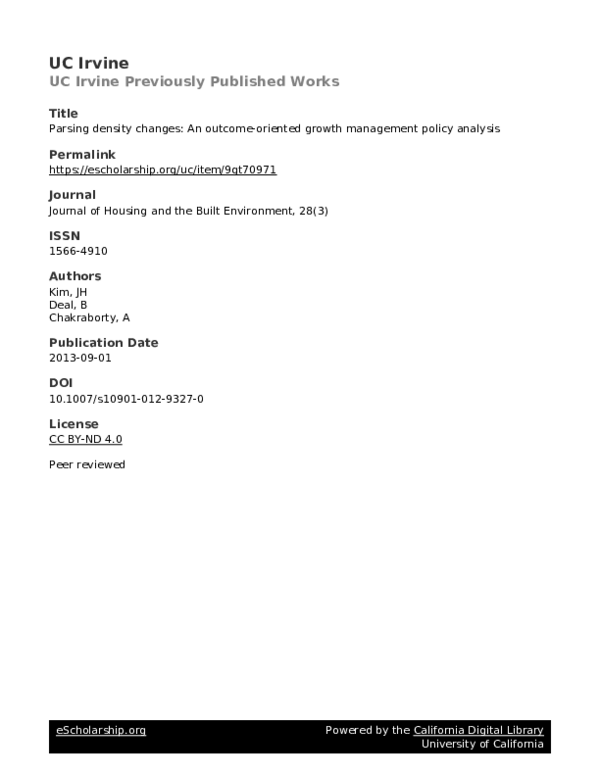 UC Irvine
UC Irvine Previously Published Works

Title
Parsing density changes: An outcome-oriented growth management policy analysis

Permalink
https://escholarship.org/uc/item/9qt70971

Journal
Journal of Housing and the Built Environment, 28(3)

ISSN
1566-4910

Authors
Kim, JH
Deal, B
Chakraborty, A

Publication Date
2013-09-01

DOI
10.1007/s10901-012-9327-0

License
CC BY-ND 4.0

Peer reviewed

eScholarship.org Powered by the California Digital Library University of California